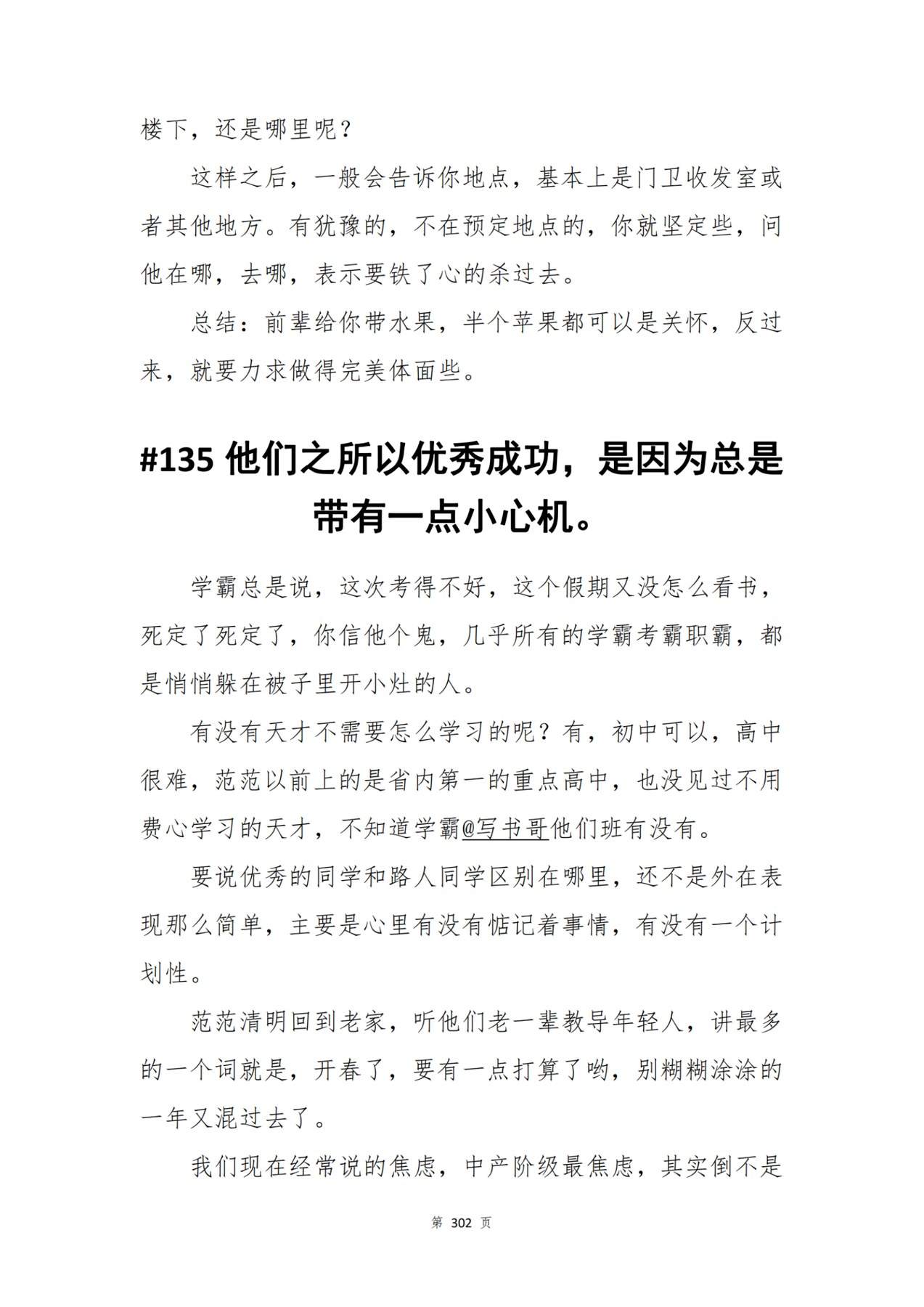 楼下，还是哪里呢？

这样之后，一般会告诉你地点，基本上是门卫收发室或者其他地方。有犹豫的，不在预定地点的，你就坚定些，问他在哪，去哪，表示要铁了心的杀过去。

总结：前辈给你带水果，半个苹果都可以是关怀，反过来，就要力求做得完美体面些。

#135 他们之所以优秀成功，是因为总是带有一点小心机。

学霸总是说，这次考得不好，这个假期又没怎么看书，死定了死定了，你信他个鬼，几乎所有的学霸考霸职霸，都是悄悄躲在被子里开小灶的人。

有没有天才不需要怎么学习的呢？有，初中可以，高中很难，范范以前上的是省内第一的重点高中，也没见过不用费心学习的天才，不知道学霸@写书哥他们班有没有。

要说优秀的同学和路人同学区别在哪里，还不是外在表现那么简单，主要是心里有没有惦记着事情，有没有一个计划性。

范范清明回到老家，听他们老一辈教导年轻人，讲最多的一个词就是，开春了，要有一点打算了哟，别糊糊涂涂的一年又混过去了。

我们现在经常说的焦虑，中产阶级最焦虑，其实倒不是

第 302 页